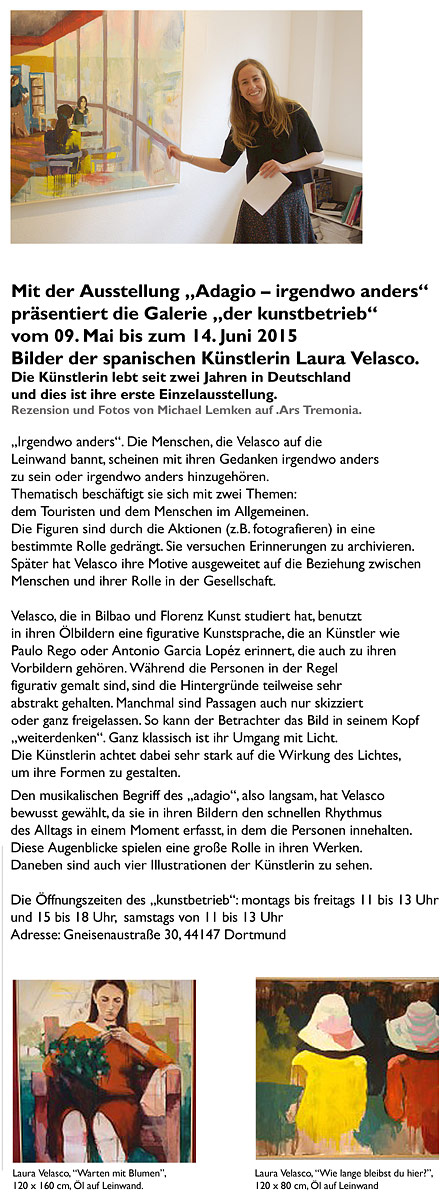 Mit der Ausstellung „Adagio – irgendwo anders“ präsentiert die Galerie „der kunstbetrieb“ vom 09. Mai bis zum 14. Juni 2015
Bilder der spanischen Künstlerin Laura Velasco.
Die Künstlerin lebt seit zwei Jahren in Deutschland und dies ist ihre erste Einzelausstellung.
Rezension und Fotos von Michael Lemken auf .Ars Tremonia.

„Irgendwo anders“. Die Menschen, die Velasco auf die Leinwand bannt, scheinen mit ihren Gedanken irgendwo anders zu sein oder irgendwo anders hinzugehören.
Thematisch beschäftigt sie sich mit zwei Themen: dem Touristen und dem Menschen im Allgemeinen.
Die Figuren sind durch die Aktionen (z.B. fotografieren) in eine bestimmte Rolle gedrängt. Sie versuchen Erinnerungen zu archivieren. Später hat Velasco ihre Motive ausgeweitet auf die Beziehung zwischen Menschen und ihrer Rolle in der Gesellschaft.

Velasco, die in Bilbao und Florenz Kunst studiert hat, benutzt in ihren Ölbildern eine figurative Kunstsprache, die an Künstler wie Paulo Rego oder Antonio Garcia Lopéz erinnert, die auch zu ihren Vorbildern gehören. Während die Personen in der Regel figurativ gemalt sind, sind die Hintergründe teilweise sehr abstrakt gehalten. Manchmal sind Passagen auch nur skizziert oder ganz freigelassen. So kann der Betrachter das Bild in seinem Kopf „weiterdenken“. Ganz klassisch ist ihr Umgang mit Licht. Die Künstlerin achtet dabei sehr stark auf die Wirkung des Lichtes, um ihre Formen zu gestalten.

Den musikalischen Begriff des „adagio“, also langsam, hat Velasco bewusst gewählt, da sie in ihren Bildern den schnellen Rhythmus des Alltags in einem Moment erfasst, in dem die Personen innehalten. Diese Augenblicke spielen eine große Rolle in ihren Werken. Daneben sind auch vier Illustrationen der Künstlerin zu sehen.

Die Öffnungszeiten des „kunstbetrieb“: montags bis freitags 11 bis 13 Uhr und 15 bis 18 Uhr, samstags von 11 bis 13 Uhr
Adresse: Gneisenaustraße 30, 44147 Dortmund

Laura Velasco, “Warten mit Blumen”, 120 x 160 cm, Öl auf Leinwand.

Laura Velasco, “Wie lange bleibst du hier?”, 120 x 80 cm, Öl auf Leinwand